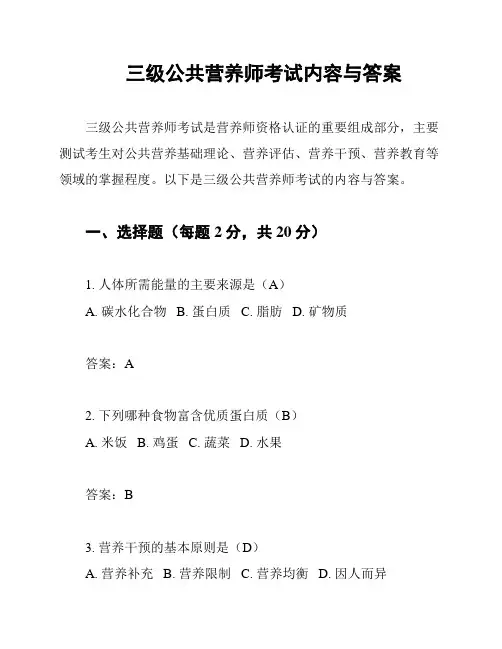 三级公共营养师考试内容与答案

三级公共营养师考试是营养师资格认证的重要组成部分，主要测试考生对公共营养基础理论、营养评估、营养干预、营养教育等领域的掌握程度。以下是三级公共营养师考试的内容与答案。

一、选择题（每题 2 分，共 20 分）

1. 人体所需能量的主要来源是（A）
A. 碳水化合物 B. 蛋白质 C. 脂肪 D. 矿物质

答案：A

2. 下列哪种食物富含优质蛋白质（B）
A. 米饭 B. 鸡蛋 C. 蔬菜 D. 水果

答案：B

3. 营养干预的基本原则是（D）
A. 营养补充 B. 营养限制 C. 营养均衡 D. 因人而异